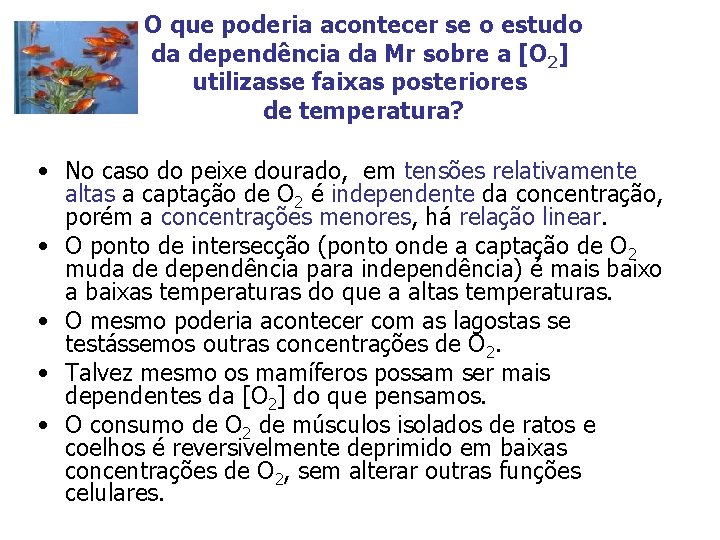 O que poderia acontecer se o estudo da dependência da Mr sobre a [$O_2$] utilizasse faixas posteriores de temperatura?

• No caso do peixe dourado, em tensões relativamente altas a captação de $O_2$ é independente da concentração, porém a concentrações menores, há relação linear.

• O ponto de intersecção (ponto onde a captação de $O_2$ muda de dependência para independência) é mais baixo a baixas temperaturas do que a altas temperaturas.

• O mesmo poderia acontecer com as lagostas se testássemos outras concentrações de $O_2$.

• Talvez mesmo os mamíferos possam ser mais dependentes da [$O_2$] do que pensamos.

• O consumo de $O_2$ de músculos isolados de ratos e coelhos é reversivelmente deprimido em baixas concentrações de $O_2$, sem alterar outras funções celulares.